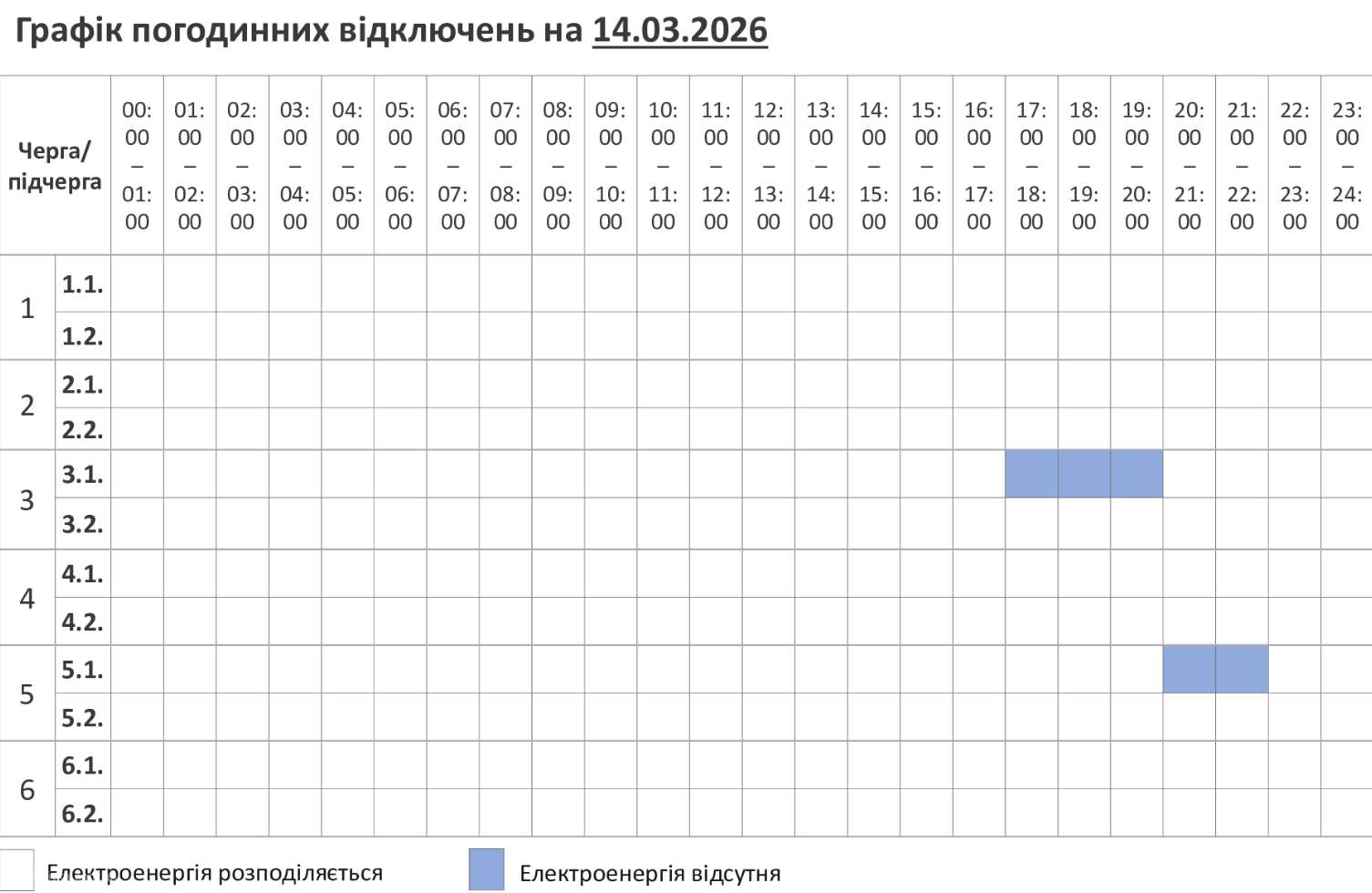 Графік погодинних відключень на 14.03.2026

| Черга/ підчерга | | 00:00 – 01:00 | 01:00 – 02:00 | 02:00 – 03:00 | 03:00 – 04:00 | 04:00 – 05:00 | 05:00 – 06:00 | 06:00 – 07:00 | 07:00 – 08:00 | 08:00 – 09:00 | 09:00 – 10:00 | 10:00 – 11:00 | 11:00 – 12:00 | 12:00 – 13:00 | 13:00 – 14:00 | 14:00 – 15:00 | 15:00 – 16:00 | 16:00 – 17:00 | 17:00 – 18:00 | 18:00 – 19:00 | 19:00 – 20:00 | 20:00 – 21:00 | 21:00 – 22:00 | 22:00 – 23:00 | 23:00 – 24:00 |
|---|---|---|---|---|---|---|---|---|---|---|---|---|---|---|---|---|---|---|---|---|---|---|---|---|---|
| 1 | 1.1. | | | | | | | | | | | | | | | | | | | | | | | | |
| | 1.2. | | | | | | | | | | | | | | | | | | | | | | | | |
| 2 | 2.1. | | | | | | | | | | | | | | | | | | | | | | | | |
| | 2.2. | | | | | | | | | | | | | | | | | | | | | | | | |
| 3 | 3.1. | | | | | | | | | | | | | | | | | | | | | | | | |
| | 3.2. | | | | | | | | | | | | | | | | | | | | | | | | |
| 4 | 4.1. | | | | | | | | | | | | | | | | | | | | | | | | |
| | 4.2. | | | | | | | | | | | | | | | | | | | | | | | | |
| 5 | 5.1. | | | | | | | | | | | | | | | | | | | | | | | | |
| | 5.2. | | | | | | | | | | | | | | | | | | | | | | | | |
| 6 | 6.1. | | | | | | | | | | | | | | | | | | | | | | | | |
| | 6.2. | | | | | | | | | | | | | | | | | | | | | | | | |

Електроенергія розподіляється

Електроенергія відсутня